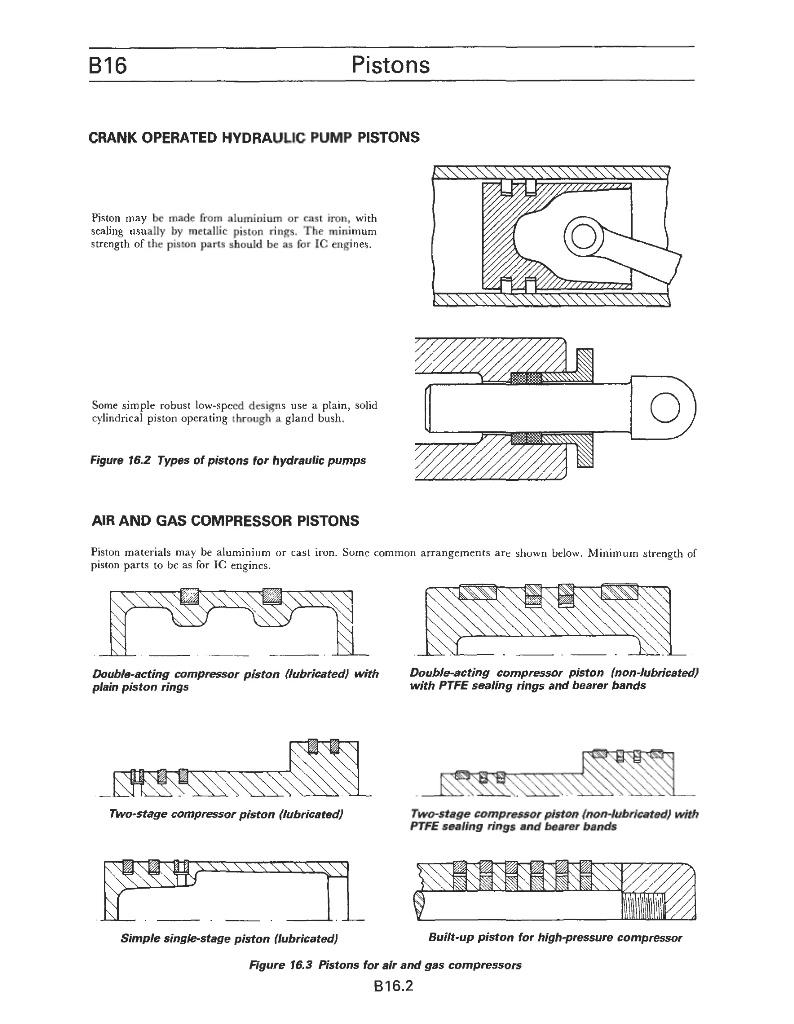 B16 Pistons

CRANK OPERATED HYDRAULIC PUMP PISTONS

Piston may be made from aluminium or cast iron, with sealing usually by metallic piston rings. The minimum strength of the piston parts should be as for IC engines.

Some simple robust low-speed designs use a plain, solid cylindrical piston operating through a gland bush.

Figure 16.2 Types of pistons for hydraulic pumps

AIR AND GAS COMPRESSOR PISTONS

Piston materials may be aluminium or cast iron. Some common arrangements are shown below. Minimum strength of piston parts to be as for IC engines.

Double-acting compressor piston (lubricated) with plain piston rings

Double-acting compressor piston (non-lubricated) with PTFE sealing rings and bearer bands

Two-stage compressor piston (lubricated)

Two-stage compressor piston (non-lubricated) with PTFE sealing rings and bearer bands

Simple single-stage piston (lubricated)

Built-up piston for high-pressure compressor

Figure 16.3 Pistons for air and gas compressors

B16.2